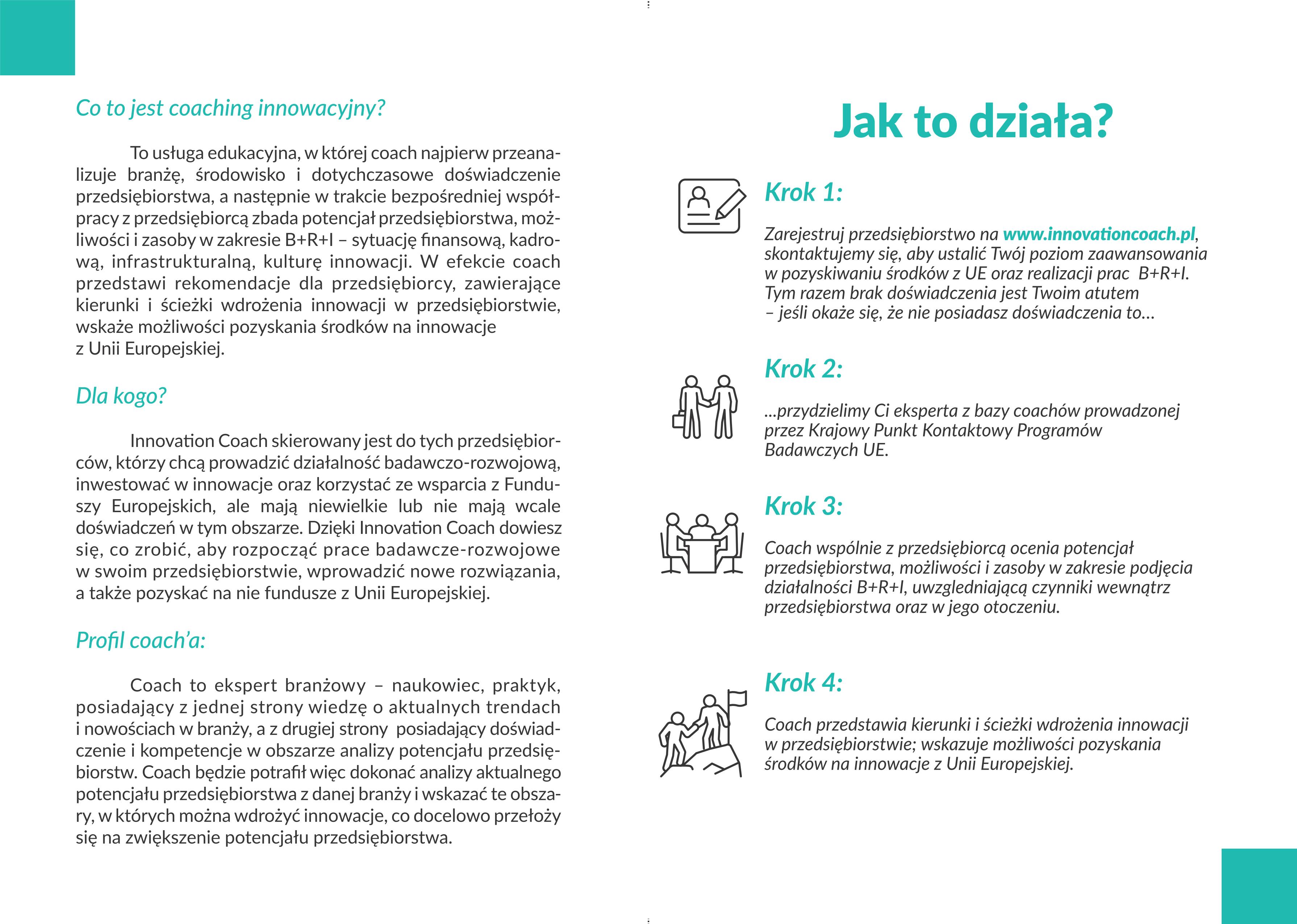 Co to jest coaching innowacyjny?

To usługa edukacyjna, w której coach najpierw przeanalizuje branżę, środowisko i dotychczasowe doświadczenie przedsiębiorstwa, a następnie w trakcie bezpośredniej współpracy z przedsiębiorcą zbada potencjał przedsiębiorstwa, możliwości i zasoby w zakresie B+R+I – sytuację finansową, kadrową, infrastrukturalną, kulturę innowacji. W efekcie coach przedstawi rekomendacje dla przedsiębiorcy, zawierające kierunki i ścieżki wdrożenia innowacji w przedsiębiorstwie, wskaże możliwości pozyskania środków na innowacje z Unii Europejskiej.

Dla kogo?

Innovation Coach skierowany jest do tych przedsiębiorców, którzy chcą prowadzić działalność badawczo-rozwojową, inwestować w innowacje oraz korzystać ze wsparcia z Funduszy Europejskich, ale mają niewielkie lub nie mają wcale doświadczeń w tym obszarze. Dzięki Innovation Coach dowiesz się, co zrobić, aby rozpocząć prace badawcze-rozwojowe w swoim przedsiębiorstwie, wprowadzić nowe rozwiązania, a także pozyskać na nie fundusze z Unii Europejskiej.

Profil coach'a:

Coach to ekspert branżowy – naukowiec, praktyk, posiadający z jednej strony wiedzę o aktualnych trendach i nowościach w branży, a z drugiej strony posiadający doświadczenie i kompetencje w obszarze analizy potencjału przedsiębiorstw. Coach będzie potrafił więc dokonać analizy aktualnego potencjału przedsiębiorstwa z danej branży i wskazać te obszary, w których można wdrożyć innowacje, co docelowo przełoży się na zwiększenie potencjału przedsiębiorstwa.

Jak to działa?

Krok 1:

Zarejestruj przedsiębiorstwo na www.innovationcoach.pl, skontaktujemy się, aby ustalić Twój poziom zaawansowania w pozyskiwaniu środków z UE oraz realizacji prac B+R+I. Tym razem brak doświadczenia jest Twoim atutem – jeśli okaże się, że nie posiadasz doświadczenia to...

Krok 2:

...przydzielimy Ci eksperta z bazy coachów prowadzonej przez Krajowy Punkt Kontaktowy Programów Badawczych UE.

Krok 3:

Coach wspólnie z przedsiębiorcą ocenia potencjał przedsiębiorstwa, możliwości i zasoby w zakresie podjęcia działalności B+R+I, uwzgledniającą czynniki wewnątrz przedsiębiorstwa oraz w jego otoczeniu.

Krok 4:

Coach przedstawia kierunki i ścieżki wdrożenia innowacji w przedsiębiorstwie; wskazuje możliwości pozyskania środków na innowacje z Unii Europejskiej.